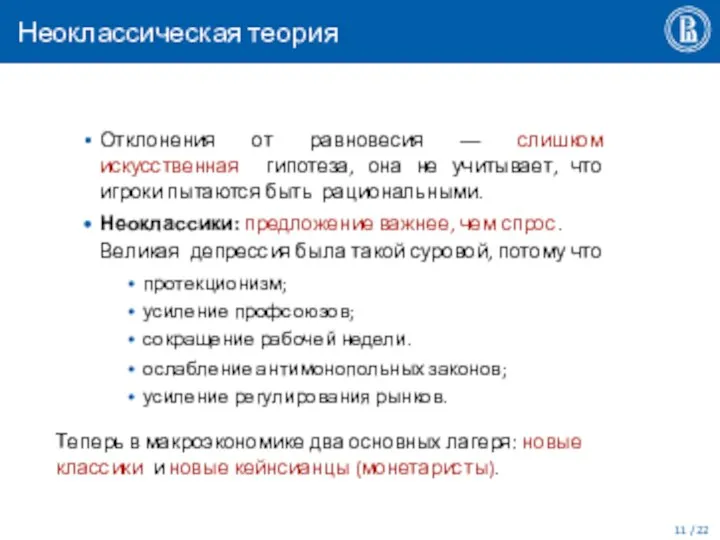 Неоклассическая теория

• Отклонения от равновесия — слишком искусственная гипотеза, она не учитывает, что игроки пытаются быть рациональными.

• Неоклассики: предложение важнее, чем спрос. Великая депрессия была такой суровой, потому что

  • протекционизм;
  • усиление профсоюзов;
  • сокращение рабочей недели.
  • ослабление антимонопольных законов;
  • усиление регулирования рынков.

Теперь в макроэкономике два основных лагеря: новые классики и новые кейнсианцы (монетаристы).

11 / 22